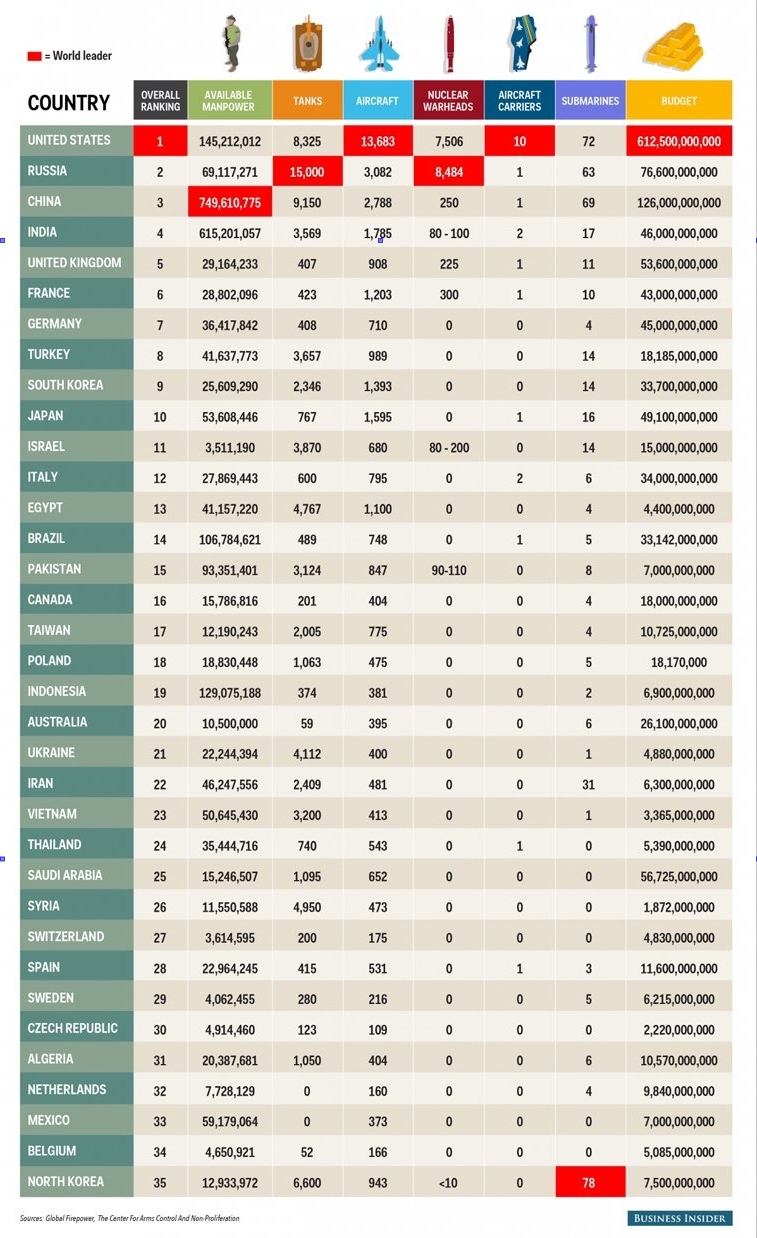 = World leader

| COUNTRY | OVERALL RANKING | AVAILABLE MANPOWER | TANKS | AIRCRAFT | NUCLEAR WARHEADS | AIRCRAFT CARRIERS | SUBMARINES | BUDGET |
|---|---|---|---|---|---|---|---|---|
| UNITED STATES | 1 | 145,212,012 | 8,325 | 13,683 | 7,506 | 10 | 72 | 612,500,000,000 |
| RUSSIA | 2 | 69,117,271 | 15,000 | 3,082 | 8,484 | 1 | 63 | 76,600,000,000 |
| CHINA | 3 | 749,610,775 | 9,150 | 2,788 | 250 | 1 | 69 | 126,000,000,000 |
| INDIA | 4 | 615,201,057 | 3,569 | 1,785 | 80 - 100 | 2 | 17 | 46,000,000,000 |
| UNITED KINGDOM | 5 | 29,164,233 | 407 | 908 | 225 | 1 | 11 | 53,600,000,000 |
| FRANCE | 6 | 28,802,096 | 423 | 1,203 | 300 | 1 | 10 | 43,000,000,000 |
| GERMANY | 7 | 36,417,842 | 408 | 710 | 0 | 0 | 4 | 45,000,000,000 |
| TURKEY | 8 | 41,637,773 | 3,657 | 989 | 0 | 0 | 14 | 18,185,000,000 |
| SOUTH KOREA | 9 | 25,609,290 | 2,346 | 1,393 | 0 | 0 | 14 | 33,700,000,000 |
| JAPAN | 10 | 53,608,446 | 767 | 1,595 | 0 | 1 | 16 | 49,100,000,000 |
| ISRAEL | 11 | 3,511,190 | 3,870 | 680 | 80 - 200 | 0 | 14 | 15,000,000,000 |
| ITALY | 12 | 27,869,443 | 600 | 795 | 0 | 2 | 6 | 34,000,000,000 |
| EGYPT | 13 | 41,157,220 | 4,767 | 1,100 | 0 | 0 | 4 | 4,400,000,000 |
| BRAZIL | 14 | 106,784,621 | 489 | 748 | 0 | 1 | 5 | 33,142,000,000 |
| PAKISTAN | 15 | 93,351,401 | 3,124 | 847 | 90-110 | 0 | 8 | 7,000,000,000 |
| CANADA | 16 | 15,786,816 | 201 | 404 | 0 | 0 | 4 | 18,000,000,000 |
| TAIWAN | 17 | 12,190,243 | 2,005 | 775 | 0 | 0 | 4 | 10,725,000,000 |
| POLAND | 18 | 18,830,448 | 1,063 | 475 | 0 | 0 | 5 | 18,170,000 |
| INDONESIA | 19 | 129,075,188 | 374 | 381 | 0 | 0 | 2 | 6,900,000,000 |
| AUSTRALIA | 20 | 10,500,000 | 59 | 395 | 0 | 0 | 6 | 26,100,000,000 |
| UKRAINE | 21 | 22,244,394 | 4,112 | 400 | 0 | 0 | 1 | 4,880,000,000 |
| IRAN | 22 | 46,247,556 | 2,409 | 481 | 0 | 0 | 31 | 6,300,000,000 |
| VIETNAM | 23 | 50,645,430 | 3,200 | 413 | 0 | 0 | 1 | 3,365,000,000 |
| THAILAND | 24 | 35,444,716 | 740 | 543 | 0 | 1 | 0 | 5,390,000,000 |
| SAUDI ARABIA | 25 | 15,246,507 | 1,095 | 652 | 0 | 0 | 0 | 56,725,000,000 |
| SYRIA | 26 | 11,550,588 | 4,950 | 473 | 0 | 0 | 0 | 1,872,000,000 |
| SWITZERLAND | 27 | 3,614,595 | 200 | 175 | 0 | 0 | 0 | 4,830,000,000 |
| SPAIN | 28 | 22,964,245 | 415 | 531 | 0 | 1 | 3 | 11,600,000,000 |
| SWEDEN | 29 | 4,062,455 | 280 | 216 | 0 | 0 | 5 | 6,215,000,000 |
| CZECH REPUBLIC | 30 | 4,914,460 | 123 | 109 | 0 | 0 | 0 | 2,220,000,000 |
| ALGERIA | 31 | 20,387,681 | 1,050 | 404 | 0 | 0 | 6 | 10,570,000,000 |
| NETHERLANDS | 32 | 7,728,129 | 0 | 160 | 0 | 0 | 4 | 9,840,000,000 |
| MEXICO | 33 | 59,179,064 | 0 | 373 | 0 | 0 | 0 | 7,000,000,000 |
| BELGIUM | 34 | 4,650,921 | 52 | 166 | 0 | 0 | 0 | 5,085,000,000 |
| NORTH KOREA | 35 | 12,933,972 | 6,600 | 943 | <10 | 0 | 78 | 7,500,000,000 |

Sources: Global Firepower, The Center For Arms Control And Non-Proliferation

BUSINESS INSIDER